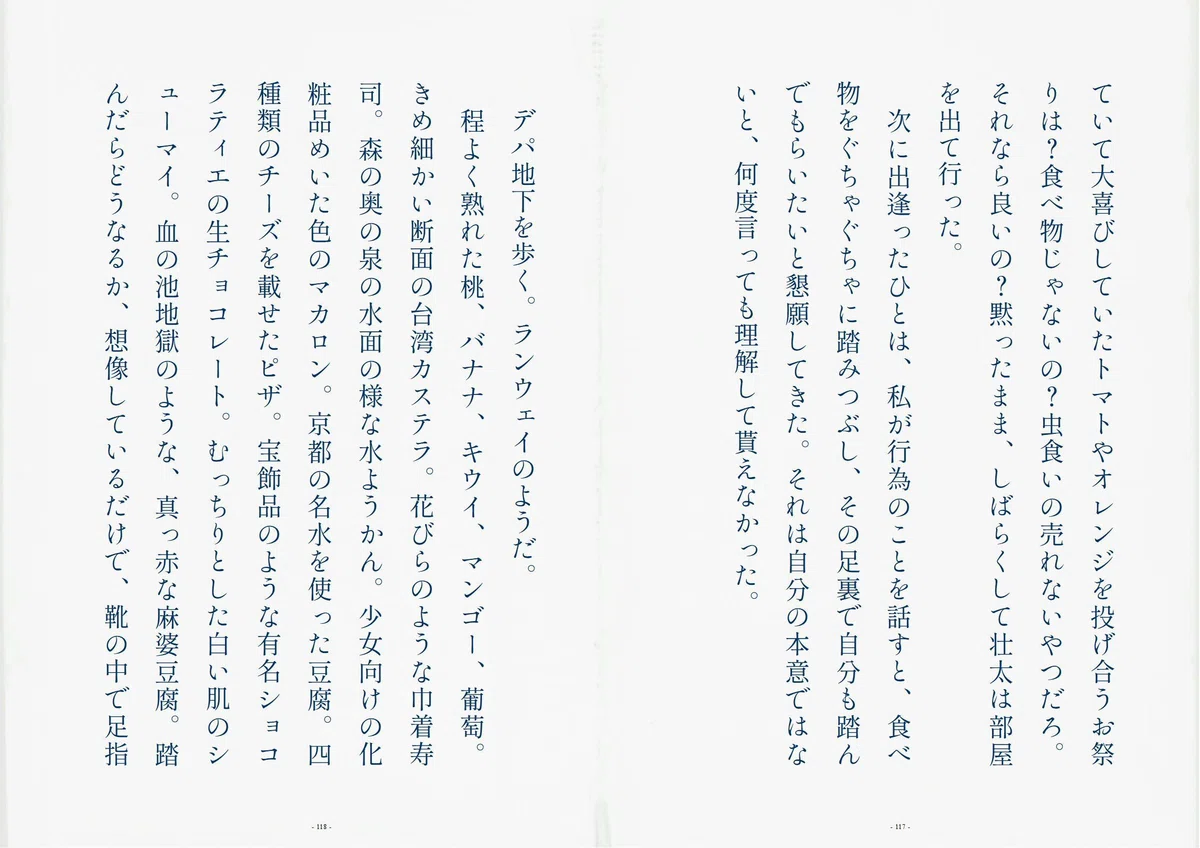 ていて大喜びしていたトマトやオレンジを投げ合うお祭りは?食べ物じゃないの?虫食いの売れないやつだろ。それなら良いの?黙ったまま、しばらくして壮太は部屋を出て行った。

次に出逢ったひとは、私が行為のことを話すと、食べ物をぐちゃぐちゃに踏みつぶし、その足裏で自分も踏んでもらいたいと懇願してきた。それは自分の本意ではないと、何度言っても理解して貰えなかった。

- 117 -

デパ地下を歩く。ランウェイのようだ。

程よく熟れた桃、バナナ、キウイ、マンゴー、葡萄。きめ細かい断面の台湾カステラ。花びらのような巾着寿司。森の奥の泉の水面の様な水ようかん。少女向けの化粧品めいた色のマカロン。京都の名水を使った豆腐。四種類のチーズを載せたピザ。宝飾品のような有名ショコラティエの生チョコレート。むっちりとした白い肌のシューマイ。血の池地獄のような、真っ赤な麻婆豆腐。踏んだらどうなるか、想像しているだけで、靴の中で足指

- 118 -